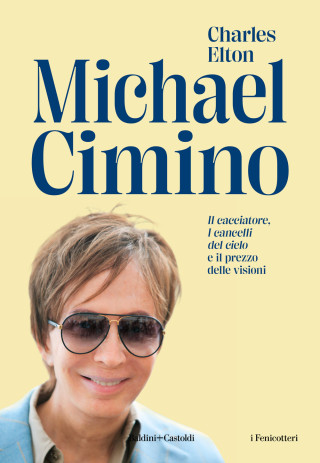 Charles Elton

Michael Cimino

Il cacciatore, I cancelli del cielo e il prezzo delle visioni

Baldini+Castoldi

i Fenicotteri